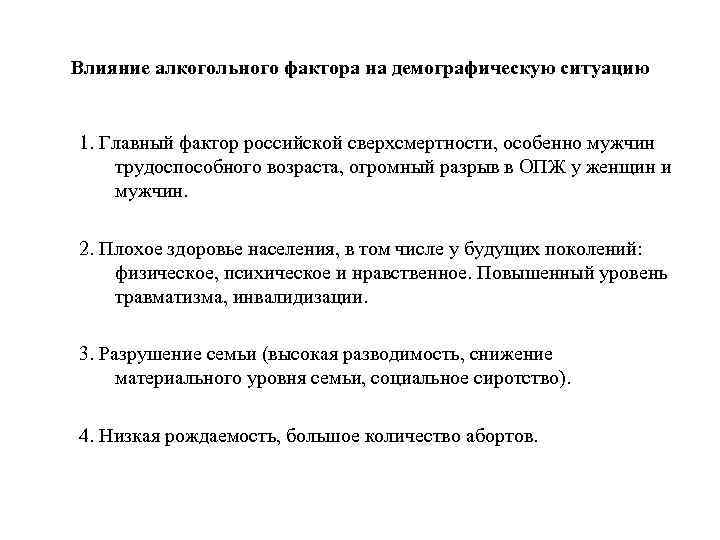 Влияние алкогольного фактора на демографическую ситуацию

1. Главный фактор российской сверхсмертности, особенно мужчин трудоспособного возраста, огромный разрыв в ОПЖ у женщин и мужчин.

2. Плохое здоровье населения, в том числе у будущих поколений: физическое, психическое и нравственное. Повышенный уровень травматизма, инвалидизации.

3. Разрушение семьи (высокая разводимость, снижение материального уровня семьи, социальное сиротство).

4. Низкая рождаемость, большое количество абортов.